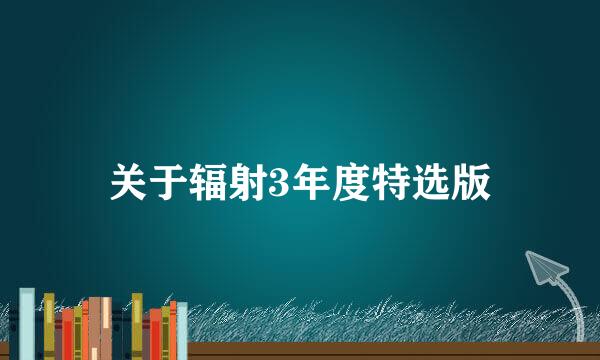 关于辐射3年度特选版